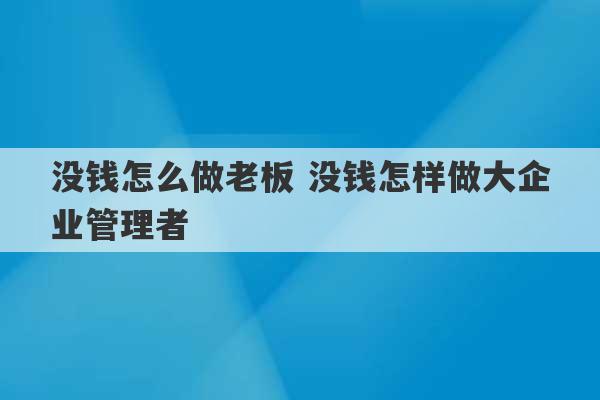 没钱怎么做老板 没钱怎样做大企业管理者